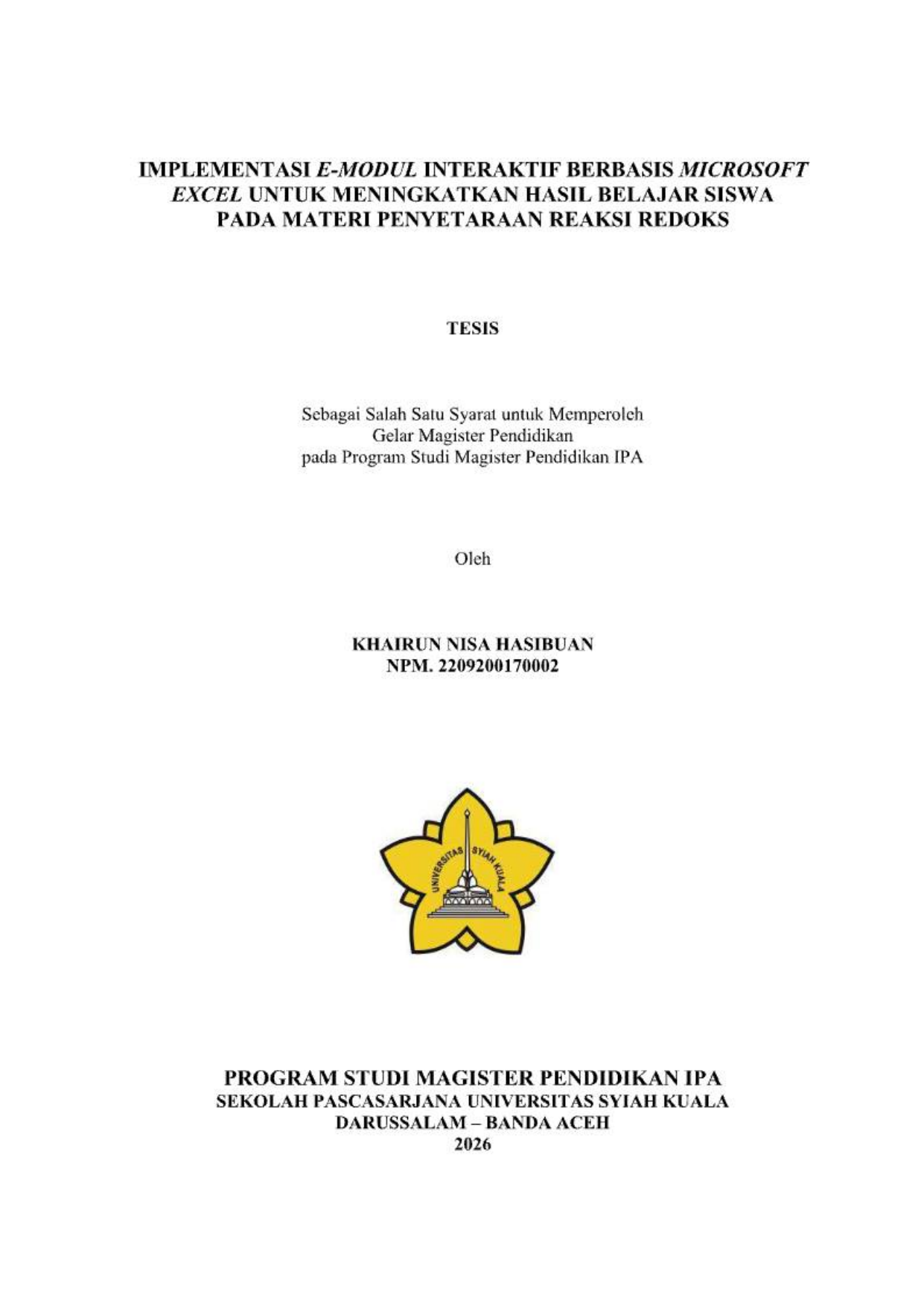 IMPLEMENTASI E-MODUL INTERAKTIF BERBASIS MICROSOFT EXCEL UNTUK MENINGKATKAN HASIL BELAJAR SISWA PADA MATERI PENYETARAAN REAKSI REDOKS

TESIS

Sebagai Salah Satu Syarat untuk Memperoleh
Gelar Magister Pendidikan
pada Program Studi Magister Pendidikan IPA

Oleh

KHAIRUN NISA HASIBUAN
NPM. 2209200170002

UNIVERSITAS SYIAH KUALA

PROGRAM STUDI MAGISTER PENDIDIKAN IPA
SEKOLAH PASCASARJANA UNIVERSITAS SYIAH KUALA
DARUSSALAM – BANDA ACEH
2026